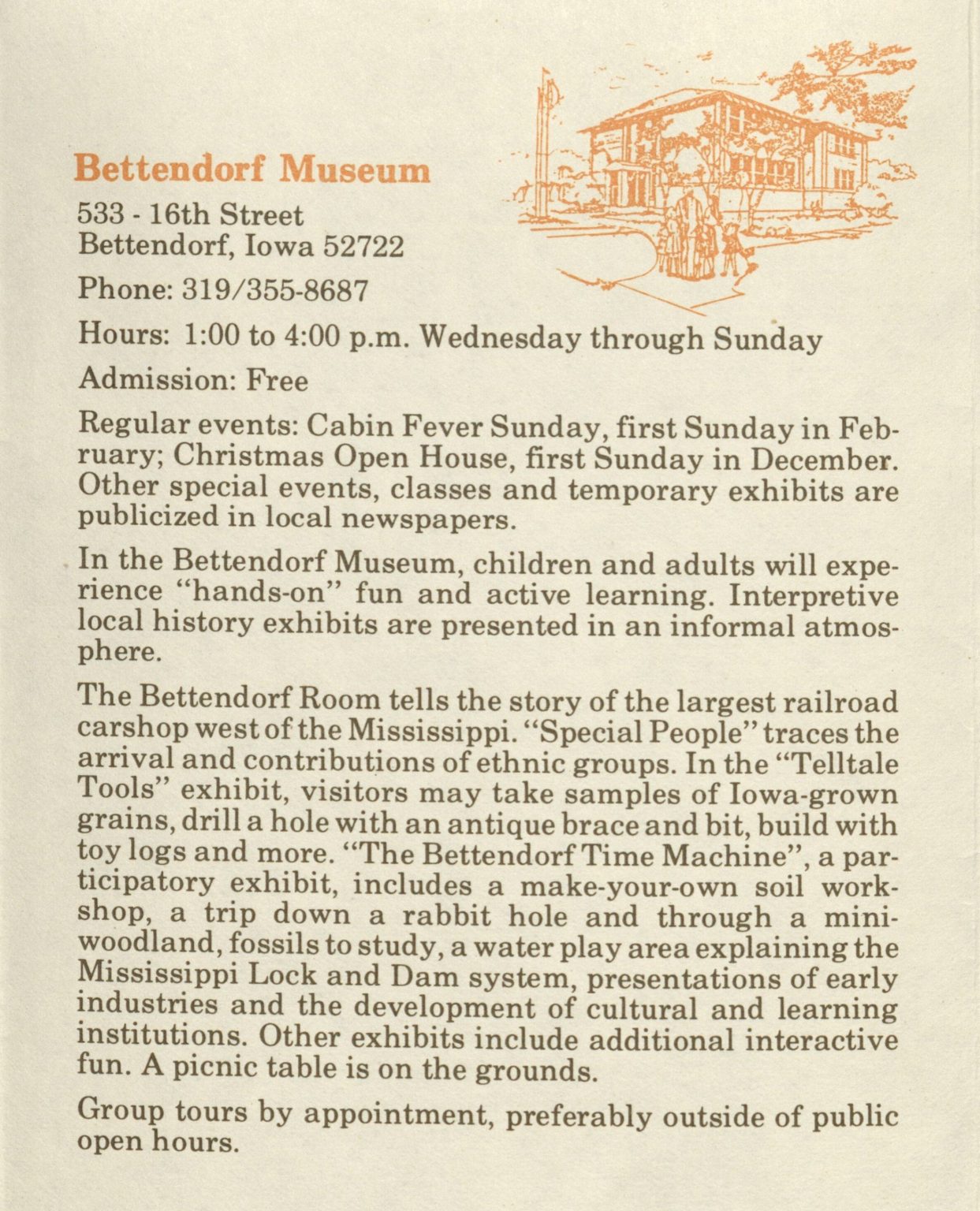 Bettendorf Museum

533 - 16th Street
Bettendorf, Iowa 52722

Phone: 319/355-8687

Hours: 1:00 to 4:00 p.m. Wednesday through Sunday

Admission: Free

Regular events: Cabin Fever Sunday, first Sunday in February; Christmas Open House, first Sunday in December. Other special events, classes and temporary exhibits are publicized in local newspapers.

In the Bettendorf Museum, children and adults will experience "hands-on" fun and active learning. Interpretive local history exhibits are presented in an informal atmosphere.

The Bettendorf Room tells the story of the largest railroad carshop west of the Mississippi. "Special People" traces the arrival and contributions of ethnic groups. In the "Telltale Tools" exhibit, visitors may take samples of Iowa-grown grains, drill a hole with an antique brace and bit, build with toy logs and more. "The Bettendorf Time Machine", a participatory exhibit, includes a make-your-own soil workshop, a trip down a rabbit hole and through a mini-woodland, fossils to study, a water play area explaining the Mississippi Lock and Dam system, presentations of early industries and the development of cultural and learning institutions. Other exhibits include additional interactive fun. A picnic table is on the grounds.

Group tours by appointment, preferably outside of public open hours.